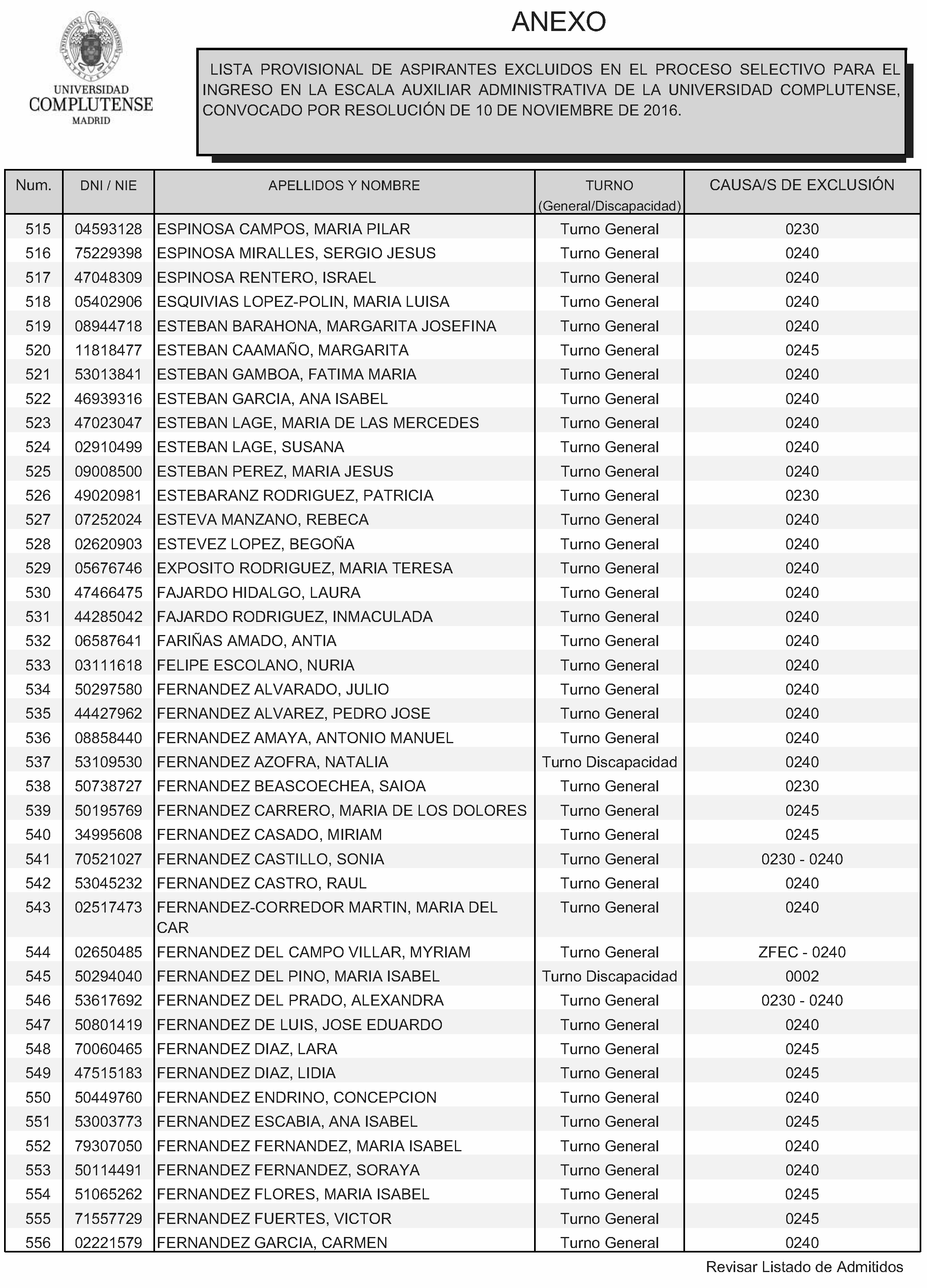 UNIVERSIDAD COMPLUTENSE MADRID

ANEXO

LISTA PROVISIONAL DE ASPIRANTES EXCLUIDOS EN EL PROCESO SELECTIVO PARA EL INGRESO EN LA ESCALA AUXILIAR ADMINISTRATIVA DE LA UNIVERSIDAD COMPLUTENSE, CONVOCADO POR RESOLUCIÓN DE 10 DE NOVIEMBRE DE 2016.

| Num. | DNI / NIE | APELLIDOS Y NOMBRE | TURNO (General/Discapacidad) | CAUSA/S DE EXCLUSIÓN |
|---|---|---|---|---|
| 515 | 04593128 | ESPINOSA CAMPOS, MARIA PILAR | Turno General | 0230 |
| 516 | 75229398 | ESPINOSA MIRALLES, SERGIO JESUS | Turno General | 0240 |
| 517 | 47048309 | ESPINOSA RENTERO, ISRAEL | Turno General | 0240 |
| 518 | 05402906 | ESQUIVIAS LOPEZ-POLIN, MARIA LUISA | Turno General | 0240 |
| 519 | 08944718 | ESTEBAN BARAHONA, MARGARITA JOSEFINA | Turno General | 0240 |
| 520 | 11818477 | ESTEBAN CAAMAÑO, MARGARITA | Turno General | 0245 |
| 521 | 53013841 | ESTEBAN GAMBOA, FATIMA MARIA | Turno General | 0240 |
| 522 | 46939316 | ESTEBAN GARCIA, ANA ISABEL | Turno General | 0240 |
| 523 | 47023047 | ESTEBAN LAGE, MARIA DE LAS MERCEDES | Turno General | 0240 |
| 524 | 02910499 | ESTEBAN LAGE, SUSANA | Turno General | 0240 |
| 525 | 09008500 | ESTEBAN PEREZ, MARIA JESUS | Turno General | 0240 |
| 526 | 49020981 | ESTEBARANZ RODRIGUEZ, PATRICIA | Turno General | 0230 |
| 527 | 07252024 | ESTEVA MANZANO, REBECA | Turno General | 0240 |
| 528 | 02620903 | ESTEVEZ LOPEZ, BEGOÑA | Turno General | 0240 |
| 529 | 05676746 | EXPOSITO RODRIGUEZ, MARIA TERESA | Turno General | 0240 |
| 530 | 47466475 | FAJARDO HIDALGO, LAURA | Turno General | 0240 |
| 531 | 44285042 | FAJARDO RODRIGUEZ, INMACULADA | Turno General | 0240 |
| 532 | 06587641 | FARIÑAS AMADO, ANTIA | Turno General | 0240 |
| 533 | 03111618 | FELIPE ESCOLANO, NURIA | Turno General | 0240 |
| 534 | 50297580 | FERNANDEZ ALVARADO, JULIO | Turno General | 0240 |
| 535 | 44427962 | FERNANDEZ ALVAREZ, PEDRO JOSE | Turno General | 0240 |
| 536 | 08858440 | FERNANDEZ AMAYA, ANTONIO MANUEL | Turno General | 0240 |
| 537 | 53109530 | FERNANDEZ AZOFRA, NATALIA | Turno Discapacidad | 0240 |
| 538 | 50738727 | FERNANDEZ BEASCOECHEA, SAIOA | Turno General | 0230 |
| 539 | 50195769 | FERNANDEZ CARRERO, MARIA DE LOS DOLORES | Turno General | 0245 |
| 540 | 34995608 | FERNANDEZ CASADO, MIRIAM | Turno General | 0245 |
| 541 | 70521027 | FERNANDEZ CASTILLO, SONIA | Turno General | 0230 - 0240 |
| 542 | 53045232 | FERNANDEZ CASTRO, RAUL | Turno General | 0240 |
| 543 | 02517473 | FERNANDEZ-CORREDOR MARTIN, MARIA DEL CAR | Turno General | 0240 |
| 544 | 02650485 | FERNANDEZ DEL CAMPO VILLAR, MYRIAM | Turno General | ZFEC - 0240 |
| 545 | 50294040 | FERNANDEZ DEL PINO, MARIA ISABEL | Turno Discapacidad | 0002 |
| 546 | 53617692 | FERNANDEZ DEL PRADO, ALEXANDRA | Turno General | 0230 - 0240 |
| 547 | 50801419 | FERNANDEZ DE LUIS, JOSE EDUARDO | Turno General | 0240 |
| 548 | 70060465 | FERNANDEZ DIAZ, LARA | Turno General | 0245 |
| 549 | 47515183 | FERNANDEZ DIAZ, LIDIA | Turno General | 0245 |
| 550 | 50449760 | FERNANDEZ ENDRINO, CONCEPCION | Turno General | 0240 |
| 551 | 53003773 | FERNANDEZ ESCABIA, ANA ISABEL | Turno General | 0245 |
| 552 | 79307050 | FERNANDEZ FERNANDEZ, MARIA ISABEL | Turno General | 0240 |
| 553 | 50114491 | FERNANDEZ FERNANDEZ, SORAYA | Turno General | 0240 |
| 554 | 51065262 | FERNANDEZ FLORES, MARIA ISABEL | Turno General | 0245 |
| 555 | 71557729 | FERNANDEZ FUERTES, VICTOR | Turno General | 0245 |
| 556 | 02221579 | FERNANDEZ GARCIA, CARMEN | Turno General | 0240 |

Revisar Listado de Admitidos